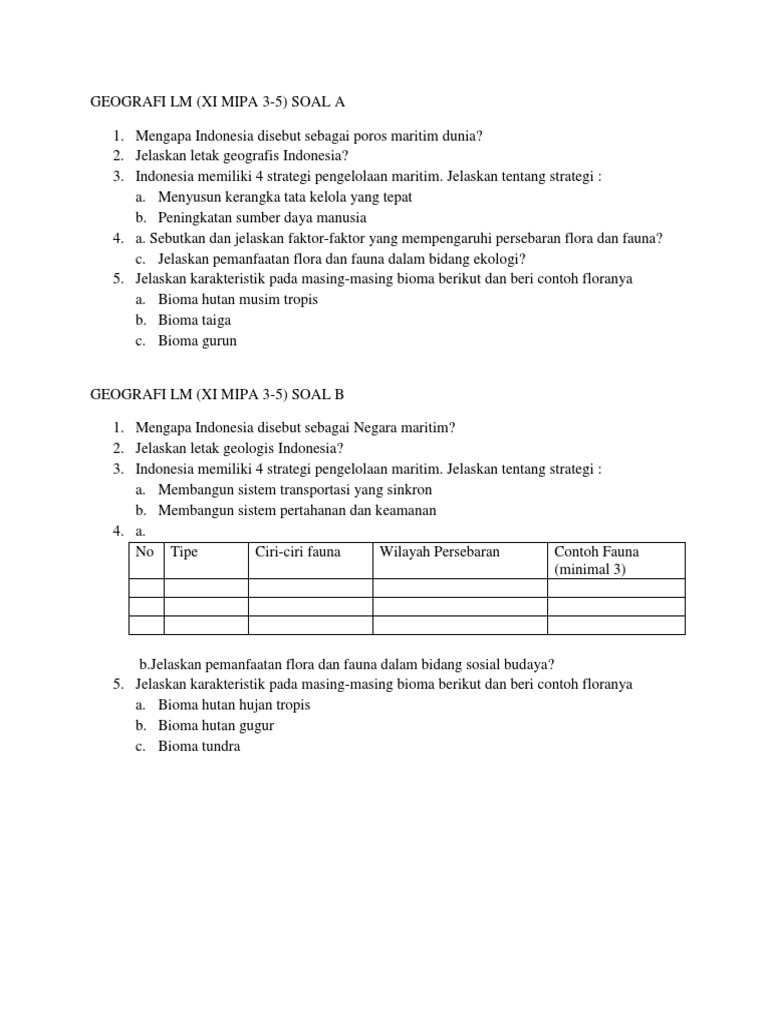 GEOGRAFI LM (XI MIPA 3-5) SOAL A

1. Mengapa Indonesia disebut sebagai poros maritim dunia?
2. Jelaskan letak geografis Indonesia?
3. Indonesia memiliki 4 strategi pengelolaan maritim. Jelaskan tentang strategi :
a. Menyusun kerangka tata kelola yang tepat
b. Peningkatan sumber daya manusia
4. a. Sebutkan dan jelaskan faktor-faktor yang mempengaruhi persebaran flora dan fauna?
c. Jelaskan pemanfaatan flora dan fauna dalam bidang ekologi?
5. Jelaskan karakteristik pada masing-masing bioma berikut dan beri contoh floranya
a. Bioma hutan musim tropis
b. Bioma taiga
c. Bioma gurun

GEOGRAFI LM (XI MIPA 3-5) SOAL B

1. Mengapa Indonesia disebut sebagai Negara maritim?
2. Jelaskan letak geologis Indonesia?
3. Indonesia memiliki 4 strategi pengelolaan maritim. Jelaskan tentang strategi :
a. Membangun sistem transportasi yang sinkron
b. Membangun sistem pertahanan dan keamanan
4. a.

| No | Tipe | Ciri-ciri fauna | Wilayah Persebaran | Contoh Fauna (minimal 3) |
|---|---|---|---|---|
| | | | | |
| | | | | |
| | | | | |

b.Jelaskan pemanfaatan flora dan fauna dalam bidang sosial budaya?
5. Jelaskan karakteristik pada masing-masing bioma berikut dan beri contoh floranya
a. Bioma hutan hujan tropis
b. Bioma hutan gugur
c. Bioma tundra